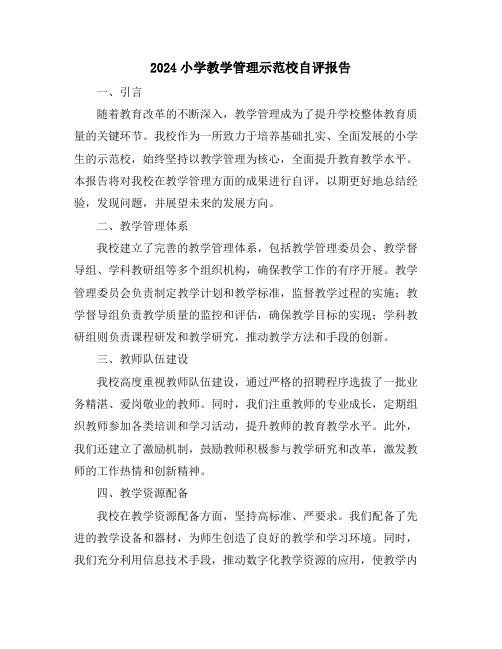 2024 小学教学管理示范校自评报告

一、引言

随着教育改革的不断深入，教学管理成为了提升学校整体教育质量的关键环节。我校作为一所致力于培养基础扎实、全面发展的小学生的示范校，始终坚持以教学管理为核心，全面提升教育教学水平。本报告将对我校在教学管理方面的成果进行自评，以期更好地总结经验，发现问题，并展望未来的发展方向。

二、教学管理体系

我校建立了完善的教学管理体系，包括教学管理委员会、教学督导组、学科教研组等多个组织机构，确保教学工作的有序开展。教学管理委员会负责制定教学计划和教学标准，监督教学过程的实施；教学督导组负责教学质量的监控和评估，确保教学目标的实现；学科教研组则负责课程研发和教学研究，推动教学方法和手段的创新。

三、教师队伍建设

我校高度重视教师队伍建设，通过严格的招聘程序选拔了一批业务精湛、爱岗敬业的教师。同时，我们注重教师的专业成长，定期组织教师参加各类培训和学习活动，提升教师的教育教学水平。此外，我们还建立了激励机制，鼓励教师积极参与教学研究和改革，激发教师的工作热情和创新精神。

四、教学资源配备

我校在教学资源配备方面，坚持高标准、严要求。我们配备了先进的教学设备和器材，为师生创造了良好的教学和学习环境。同时，我们充分利用信息技术手段，推动数字化教学资源的应用，使教学内